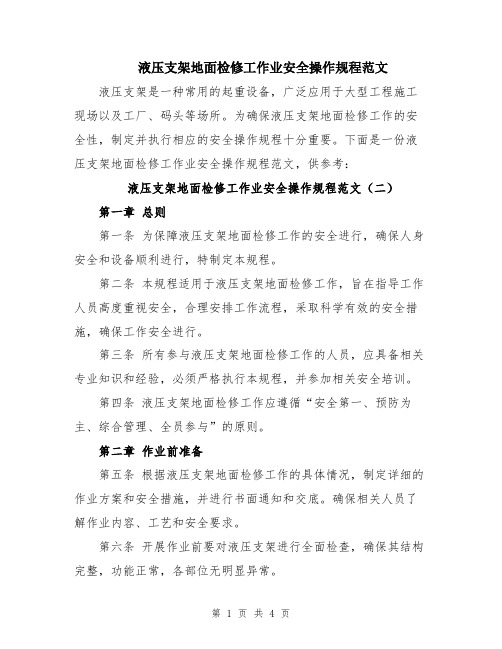 液压支架地面检修工作业安全操作规程范文

液压支架是一种常用的起重设备，广泛应用于大型工程施工现场以及工厂、码头等场所。为确保液压支架地面检修工作的安全性，制定并执行相应的安全操作规程十分重要。下面是一份液压支架地面检修工作业安全操作规程范文，供参考：

液压支架地面检修工作业安全操作规程范文（二）

第一章 总则

第一条 为保障液压支架地面检修工作的安全进行，确保人身安全和设备顺利进行，特制定本规程。

第二条 本规程适用于液压支架地面检修工作，旨在指导工作人员高度重视安全，合理安排工作流程，采取科学有效的安全措施，确保工作安全进行。

第三条 所有参与液压支架地面检修工作的人员，应具备相关专业知识和经验，必须严格执行本规程，并参加相关安全培训。

第四条 液压支架地面检修工作应遵循“安全第一、预防为主、综合管理、全员参与”的原则。

第二章 作业前准备

第五条 根据液压支架地面检修工作的具体情况，制定详细的作业方案和安全措施，并进行书面通知和交底。确保相关人员了解作业内容、工艺和安全要求。

第六条 开展作业前要对液压支架进行全面检查，确保其结构完整，功能正常，各部位无明显异常。

第 1 页 共 4 页